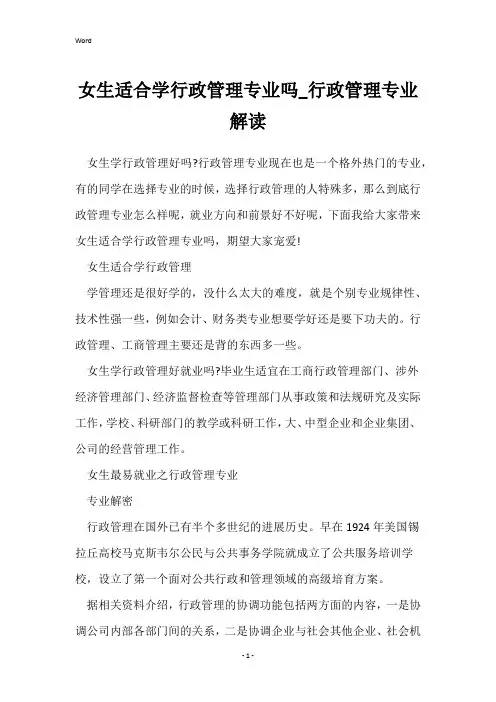 Word

女生适合学行政管理专业吗_行政管理专业解读

女生学行政管理好吗?行政管理专业现在也是一个格外热门的专业，有的同学在选择专业的时候，选择行政管理的人特殊多，那么到底行政管理专业怎么样呢，就业方向和前景好不好呢，下面我给大家带来女生适合学行政管理专业吗，期望大家宠爱!

女生适合学行政管理

学管理还是很好学的，没什么太大的难度，就是个别专业规律性、技术性强一些，例如会计、财务类专业想要学好还是要下功夫的。行政管理、工商管理主要还是背的东西多一些。

女生学行政管理好就业吗?毕业生适宜在工商行政管理部门、涉外经济管理部门、经济监督检查等管理部门从事政策和法规研究及实际工作，学校、科研部门的教学或科研工作，大、中型企业和企业集团、公司的经营管理工作。

女生最易就业之行政管理专业

专业解密

行政管理在国外已有半个多世纪的进展历史。早在1924年美国锡拉丘高校马克斯韦尔公民与公共事务学院就成立了公共服务培训学校，设立了第一个面对公共行政和管理领域的高级培育方案。

据相关资料介绍，行政管理的协调功能包括两方面的内容，一是协调公司内部各部门间的关系，二是协调企业与社会其他企业、社会机

- 1 -